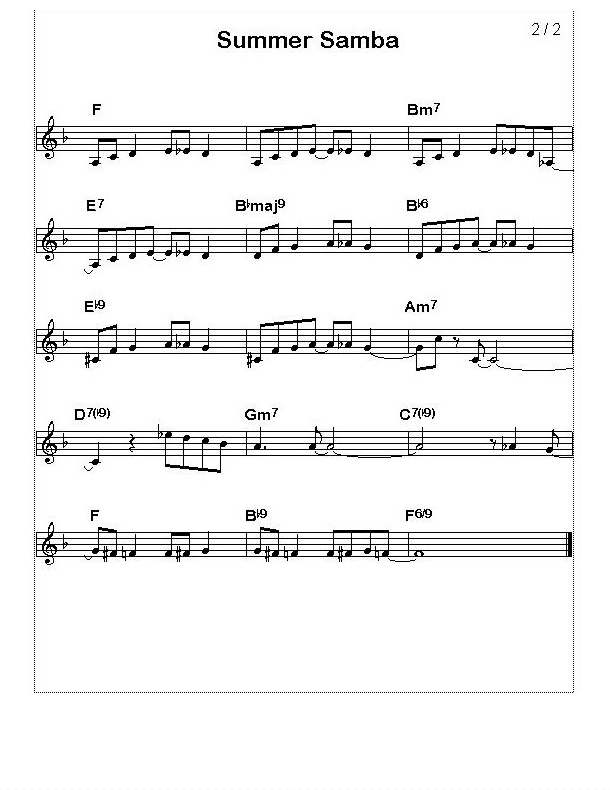 Summer Samba

2 / 2

F

Bm7

E7

B♭maj9

B♭6

E♭9

Am7

D7(♭9)

Gm7

C7(♭9)

F

B♭9

F6/9